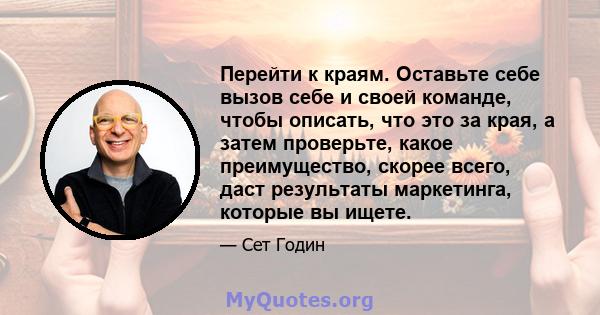 Перейти к краям. Оставьте себе вызов себе и своей команде, чтобы описать, что это за края, а затем проверьте, какое преимущество, скорее всего, даст результаты маркетинга, которые вы ищете.

— Сет Годин

MyQuotes.org